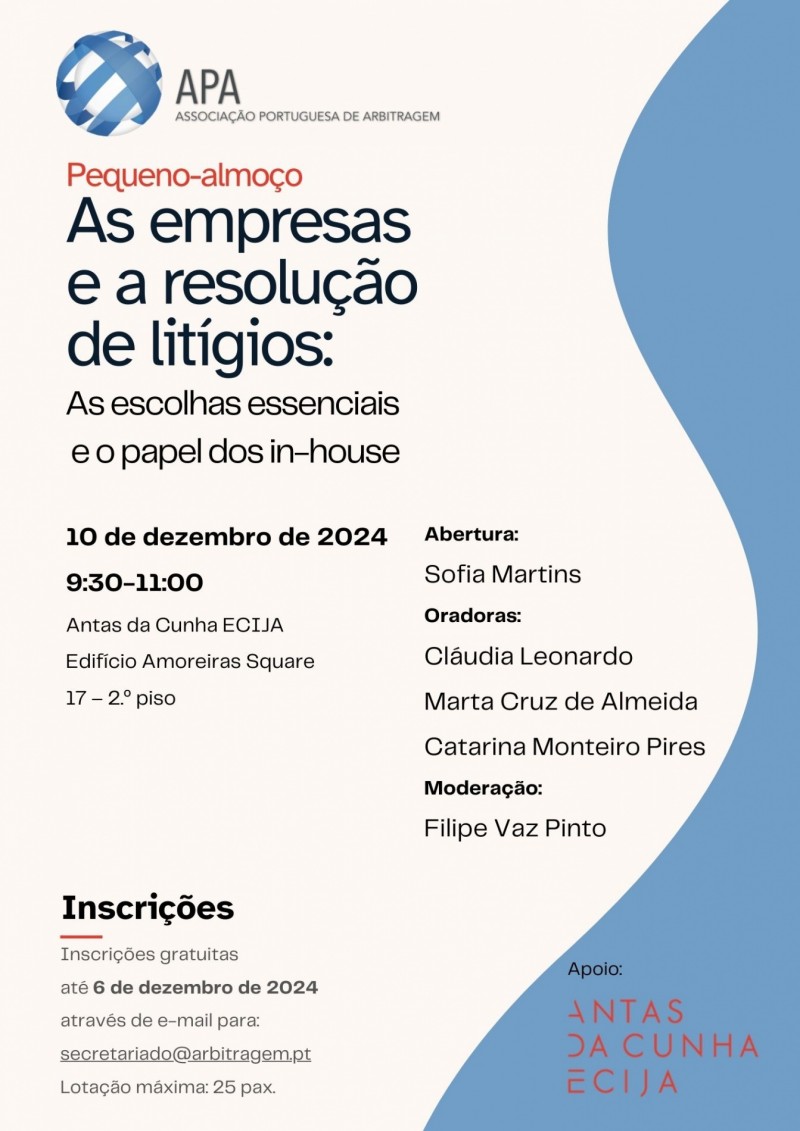 APA
ASSOCIAÇÃO PORTUGUESA DE ARBITRAGEM

Pequeno-almoço
As empresas e a resolução de litígios:
As escolhas essenciais e o papel dos in-house

10 de dezembro de 2024
9:30-11:00
Antas da Cunha ECIJA
Edifício Amoreiras Square
17 – 2.º piso

Abertura:
Sofia Martins
Oradoras:
Cláudia Leonardo
Marta Cruz de Almeida
Catarina Monteiro Pires
Moderação:
Filipe Vaz Pinto

Inscrições
Inscrições gratuitas
até 6 de dezembro de 2024
através de e-mail para:
secretariado@arbitragem.pt
Lotação máxima: 25 pax.

Apoio:
ANTAS DA CUNHA ECIJA